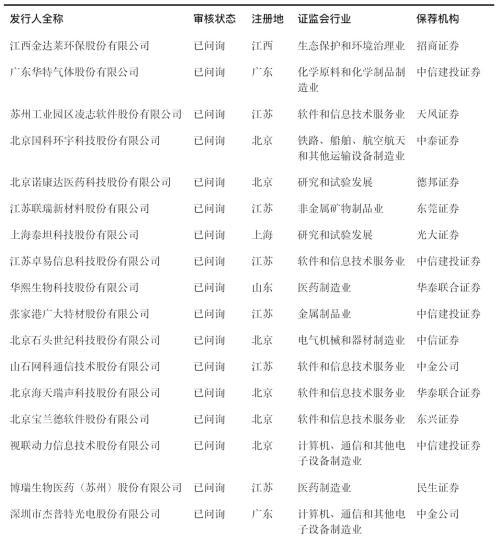 | 发行人全称 | 审核状态 | 注册地 | 证监会行业 | 保荐机构 |
|---|---|---|---|---|
| 江西金达莱环保股份有限公司 | 已问询 | 江西 | 生态保护和环境治理业 | 招商证券 |
| 广东华特气体股份有限公司 | 已问询 | 广东 | 化学原料和化学制品制造业 | 中信建投证券 |
| 苏州工业园区凌志软件股份有限公司 | 已问询 | 江苏 | 软件和信息技术服务业 | 天风证券 |
| 北京国科环宇科技股份有限公司 | 已问询 | 北京 | 铁路、船舶、航空航天和其他运输设备制造业 | 中泰证券 |
| 北京诺康达医药科技股份有限公司 | 已问询 | 北京 | 研究和试验发展 | 德邦证券 |
| 江苏联瑞新材料股份有限公司 | 已问询 | 江苏 | 非金属矿物制品业 | 东莞证券 |
| 上海泰坦科技股份有限公司 | 已问询 | 上海 | 研究和试验发展 | 光大证券 |
| 江苏卓易信息科技股份有限公司 | 已问询 | 江苏 | 软件和信息技术服务业 | 中信建投证券 |
| 华熙生物科技股份有限公司 | 已问询 | 山东 | 医药制造业 | 华泰联合证券 |
| 张家港广大特材股份有限公司 | 已问询 | 江苏 | 金属制品业 | 中信建投证券 |
| 北京石头世纪科技股份有限公司 | 已问询 | 北京 | 电气机械和器材制造业 | 中信证券 |
| 山石网科通信技术股份有限公司 | 已问询 | 江苏 | 软件和信息技术服务业 | 中金公司 |
| 北京海天瑞声科技股份有限公司 | 已问询 | 北京 | 软件和信息技术服务业 | 华泰联合证券 |
| 北京宝兰德软件股份有限公司 | 已问询 | 北京 | 软件和信息技术服务业 | 东兴证券 |
| 视联动力信息技术股份有限公司 | 已问询 | 北京 | 计算机、通信和其他电子设备制造业 | 中信建投证券 |
| 博瑞生物医药（苏州）股份有限公司 | 已问询 | 江苏 | 医药制造业 | 民生证券 |
| 深圳市杰普特光电股份有限公司 | 已问询 | 广东 | 计算机、通信和其他电子设备制造业 | 中金公司 |